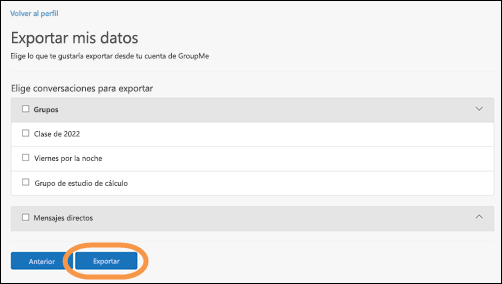 Volver al perfil

Exportar mis datos

Elige lo que te gustaría exportar desde tu cuenta de GroupMe

Elige conversaciones para exportar

Grupos

Clase de 2022

Viernes por la noche

Grupo de estudio de cálculo

Mensajes directos

Anterior

Exportar